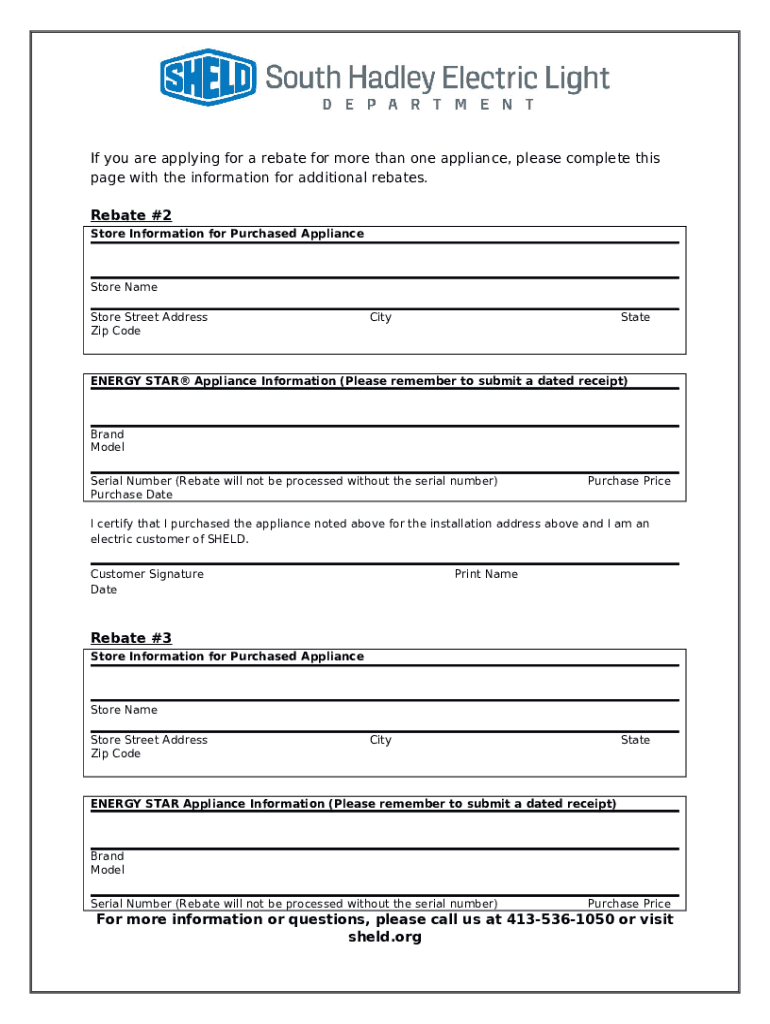 SHELD South Hadley Electric Light
DEPARTMENT

If you are applying for a rebate for more than one appliance, please complete this page with the information for additional rebates.

Rebate #2
Store Information for Purchased Appliance

Store Name

Store Street Address City State
Zip Code

ENERGY STAR® Appliance Information (Please remember to submit a dated receipt)

Brand
Model

Serial Number (Rebate will not be processed without the serial number) Purchase Price
Purchase Date

I certify that I purchased the appliance noted above for the installation address above and I am an electric customer of SHELD.

Customer Signature Print Name
Date

Rebate #3
Store Information for Purchased Appliance

Store Name

Store Street Address City State
Zip Code

ENERGY STAR Appliance Information (Please remember to submit a dated receipt)

Brand
Model

Serial Number (Rebate will not be processed without the serial number) Purchase Price
For more information or questions, please call us at 413-536-1050 or visit sheld.org